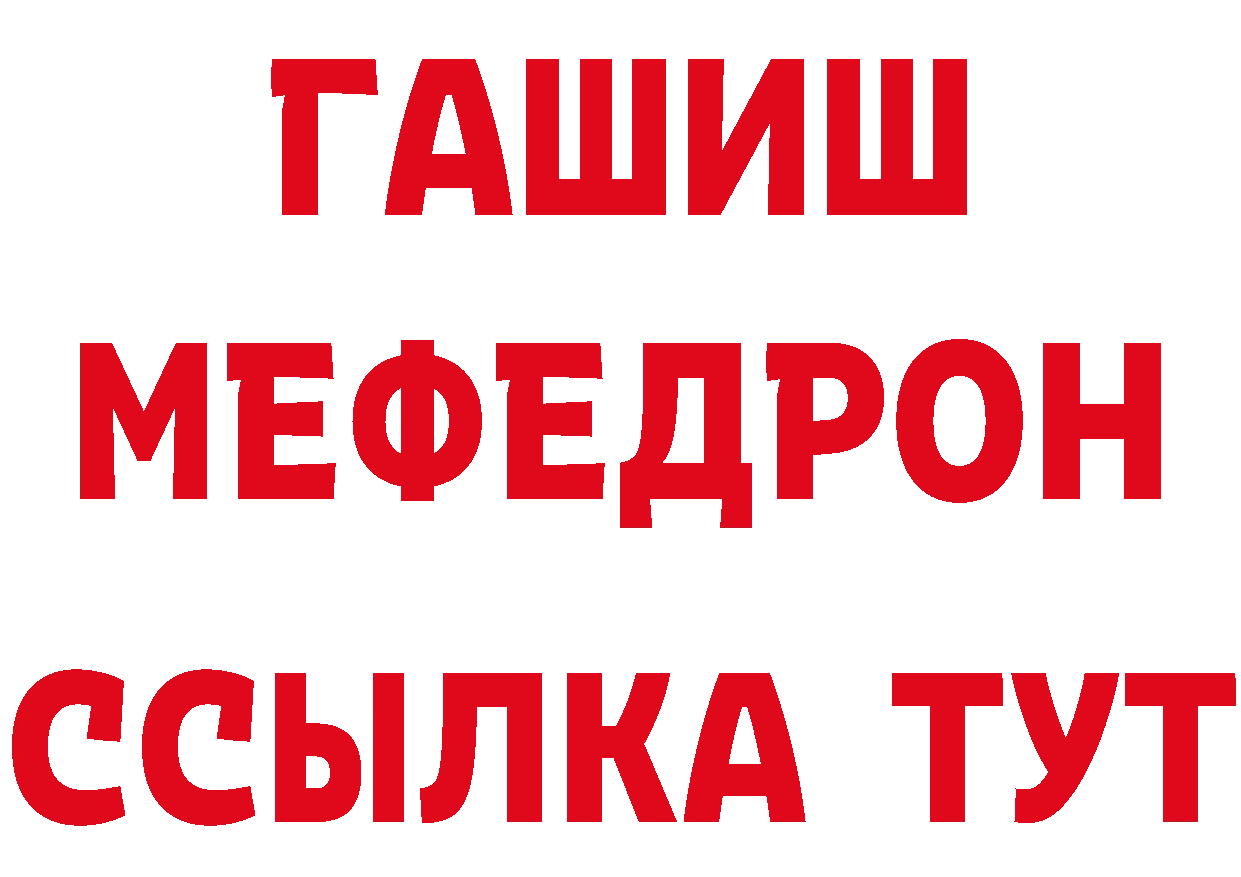 ГАШИШ
МЕФЕДРОН
ССЫЛКА ТУТ